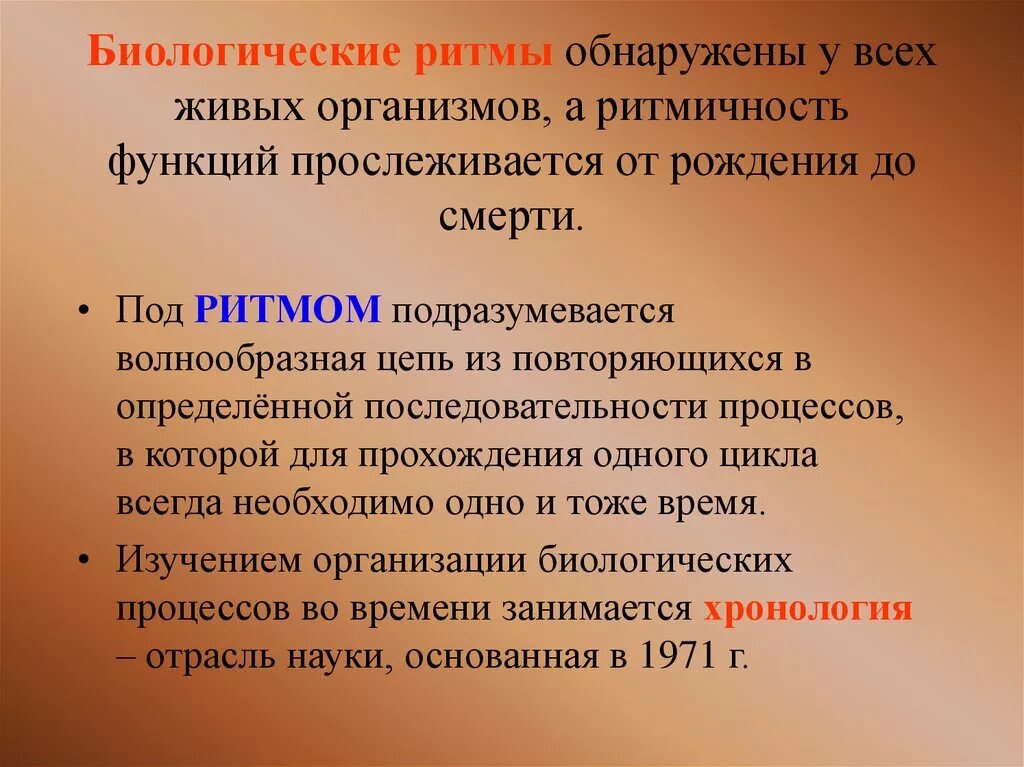 Биологические ритмы обнаружены у всех живых организмов, а ритмичность функций прослеживается от рождения до смерти.

• Под РИТМОМ подразумевается волнообразная цепь из повторяющихся в определённой последовательности процессов, в которой для прохождения одного цикла всегда необходимо одно и тоже время.

• Изучением организации биологических процессов во времени занимается хронология – отрасль науки, основанная в 1971 г.